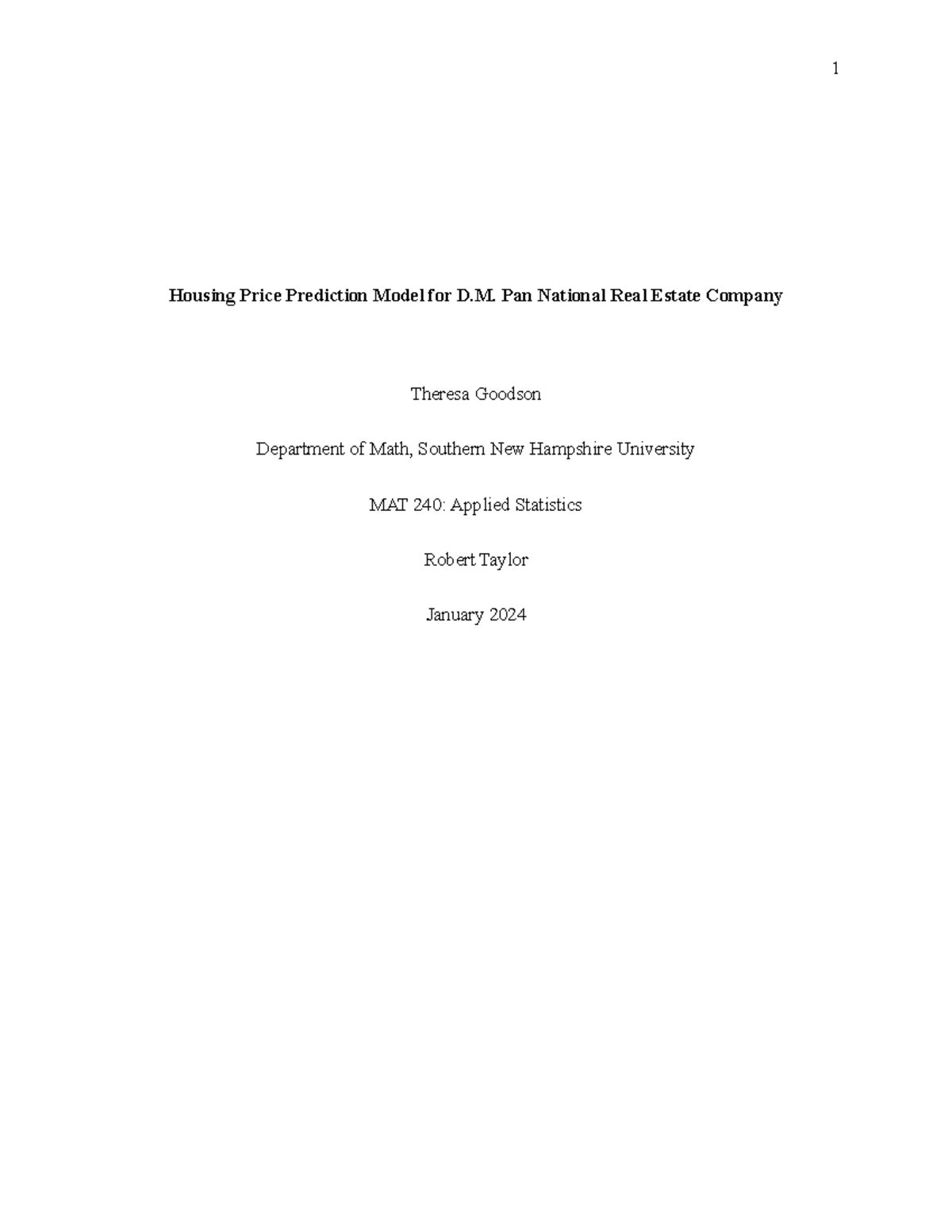 1

Housing Price Prediction Model for D.M. Pan National Real Estate Company

Theresa Goodson

Department of Math, Southern New Hampshire University

MAT 240: Applied Statistics

Robert Taylor

January 2024